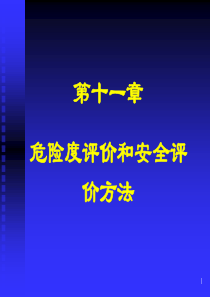 第十一章

危险度评价和安全评价方法

1